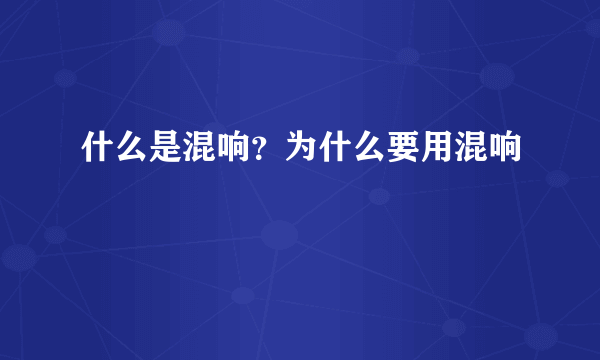 什么是混响？为什么要用混响